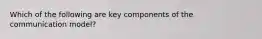 Which of the following are key components of the communication model?